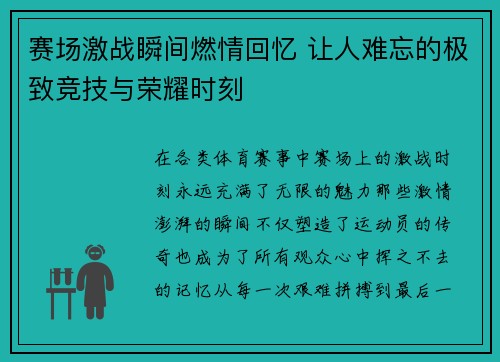 赛场激战瞬间燃情回忆 让人难忘的极致竞技与荣耀时刻

在各类体育赛事中赛场上的激战时刻永远充满了无限的魅力那些激情澎湃的瞬间不仅塑造了运动员的传奇也成为了所有观众心中挥之不去的记忆从每一次艰难拼搏到最后一